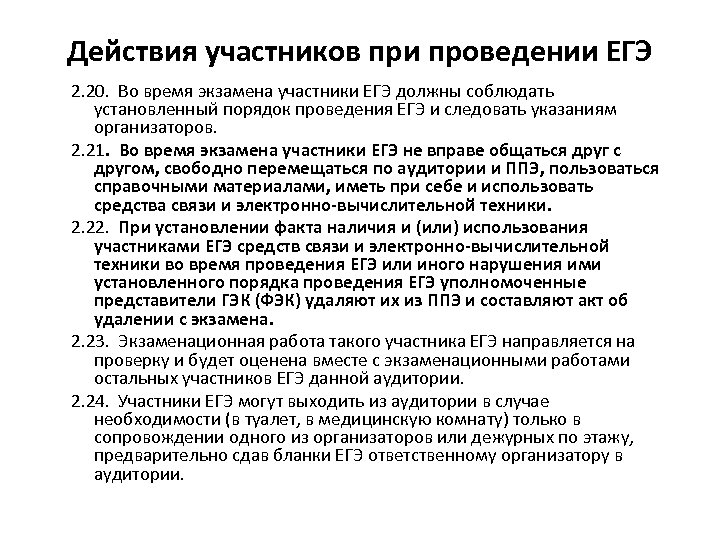 Действия участников при проведении ЕГЭ

2.20. Во время экзамена участники ЕГЭ должны соблюдать установленный порядок проведения ЕГЭ и следовать указаниям организаторов.

2.21. Во время экзамена участники ЕГЭ не вправе общаться друг с другом, свободно перемещаться по аудитории и ППЭ, пользоваться справочными материалами, иметь при себе и использовать средства связи и электронно-вычислительной техники.

2.22. При установлении факта наличия и (или) использования участниками ЕГЭ средств связи и электронно-вычислительной техники во время проведения ЕГЭ или иного нарушения ими установленного порядка проведения ЕГЭ уполномоченные представители ГЭК (ФЭК) удаляют их из ППЭ и составляют акт об удалении с экзамена.

2.23. Экзаменационная работа такого участника ЕГЭ направляется на проверку и будет оценена вместе с экзаменационными работами остальных участников ЕГЭ данной аудитории.

2.24. Участники ЕГЭ могут выходить из аудитории в случае необходимости (в туалет, в медицинскую комнату) только в сопровождении одного из организаторов или дежурных по этажу, предварительно сдав бланки ЕГЭ ответственному организатору в аудитории.